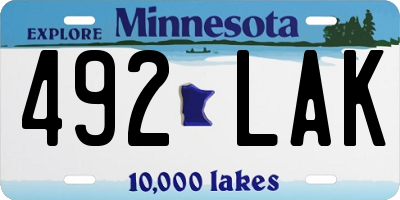 EXPLORE Minnesota

492 LAK

10,000 lakes